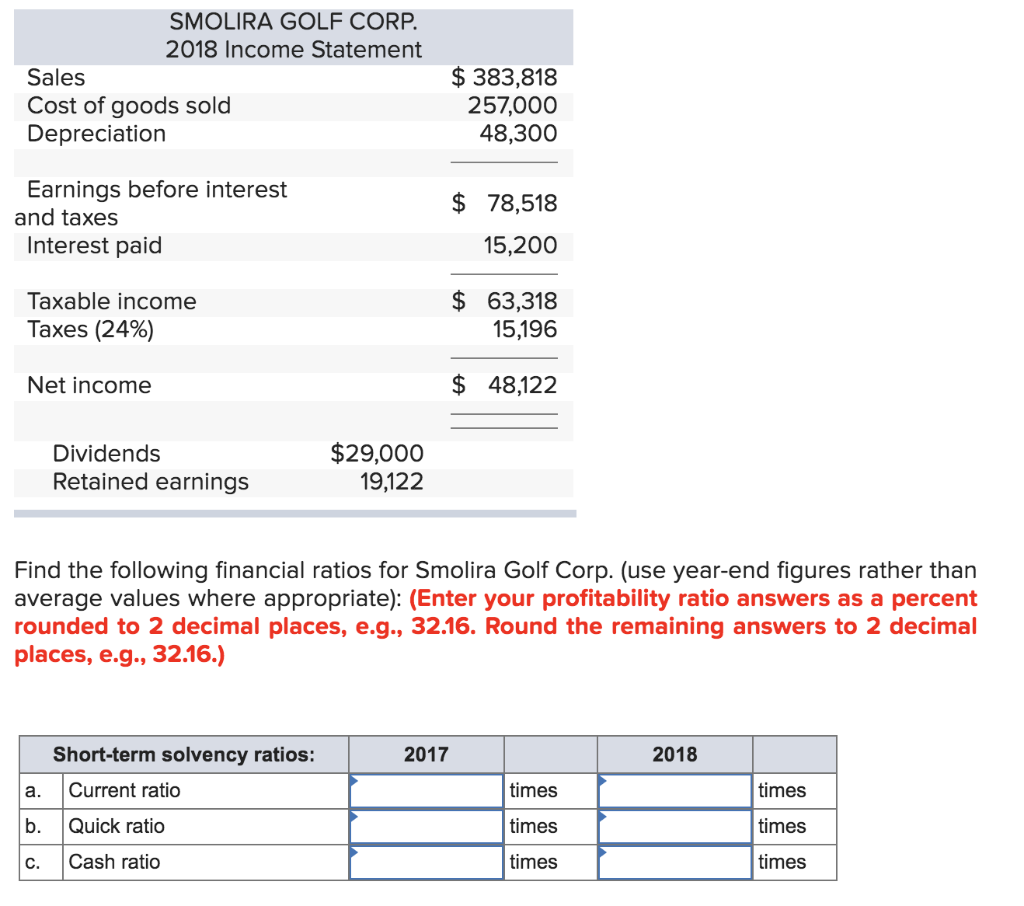 SMOLIRA GOLF CORP.
2018 Income Statement

| | | |
|---|---|---|
| Sales | | $ 383,818 |
| Cost of goods sold | | 257,000 |
| Depreciation | | 48,300 |
| Earnings before interest and taxes | | $ 78,518 |
| Interest paid | | 15,200 |
| Taxable income | | $ 63,318 |
| Taxes (24%) | | 15,196 |
| Net income | | $ 48,122 |
| Dividends | $29,000 | |
| Retained earnings | 19,122 | |

Find the following financial ratios for Smolira Golf Corp. (use year-end figures rather than average values where appropriate): (Enter your profitability ratio answers as a percent rounded to 2 decimal places, e.g., 32.16. Round the remaining answers to 2 decimal places, e.g., 32.16.)

| | Short-term solvency ratios: | 2017 | | 2018 | |
|---|---|---|---|---|---|
| a. | Current ratio | | times | | times |
| b. | Quick ratio | | times | | times |
| c. | Cash ratio | | times | | times |